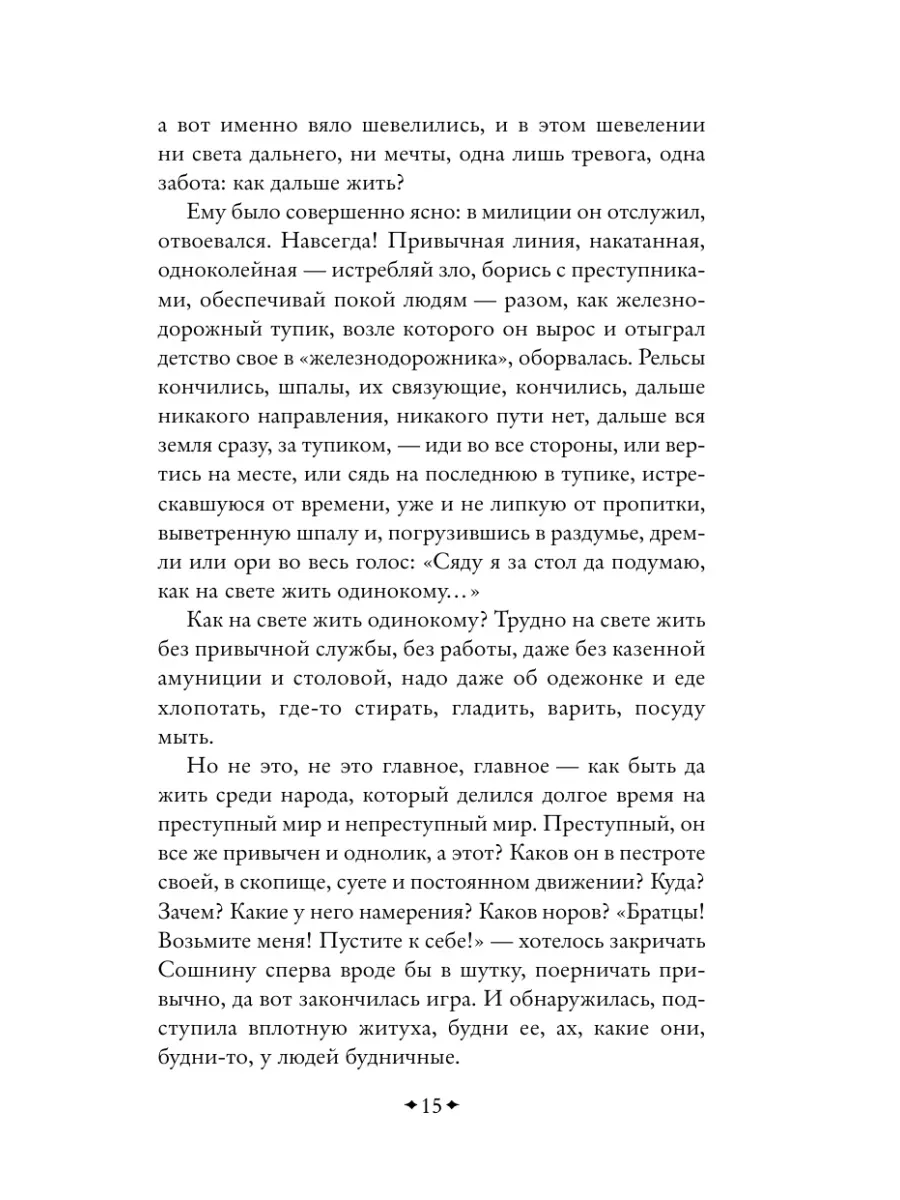 а вот именно вяло шевелились, и в этом шевелении ни света дальнего, ни мечты, одна лишь тревога, одна забота: как дальше жить?

Ему было совершенно ясно: в милиции он отслужил, отвоевался. Навсегда! Привычная линия, накатанная, одноколейная — истребляй зло, борись с преступниками, обеспечивай покой людям — разом, как железнодорожный тупик, возле которого он вырос и отыграл детство свое в «железнодорожника», оборвалась. Рельсы кончились, шпалы, их связующие, кончились, дальше никакого направления, никакого пути нет, дальше вся земля сразу, за тупиком, — иди во все стороны, или вертись на месте, или сядь на последнюю в тупике, истрескавшуюся от времени, уже и не липкую от пропитки, выветренную шпалу и, погрузившись в раздумье, дремли или ори во весь голос: «Сяду я за стол да подумаю, как на свете жить одинокому…»

Как на свете жить одинокому? Трудно на свете жить без привычной службы, без работы, даже без казенной амуниции и столовой, надо даже об одежонке и еде хлопотать, где-то стирать, гладить, варить, посуду мыть.

Но не это, не это главное, главное — как быть да жить среди народа, который делился долгое время на преступный мир и непреступный мир. Преступный, он все же привычен и однолик, а этот? Каков он в пестроте своей, в скопище, суете и постоянном движении? Куда? Зачем? Какие у него намерения? Каков норов? «Братцы! Возьмите меня! Пустите к себе!» — хотелось закричать Сошнину сперва вроде бы в шутку, поерничать привычно, да вот закончилась игра. И обнаружилась, подступила вплотную житуха, будни ее, ах, какие они, будни-то, у людей будничные.

✦15✦